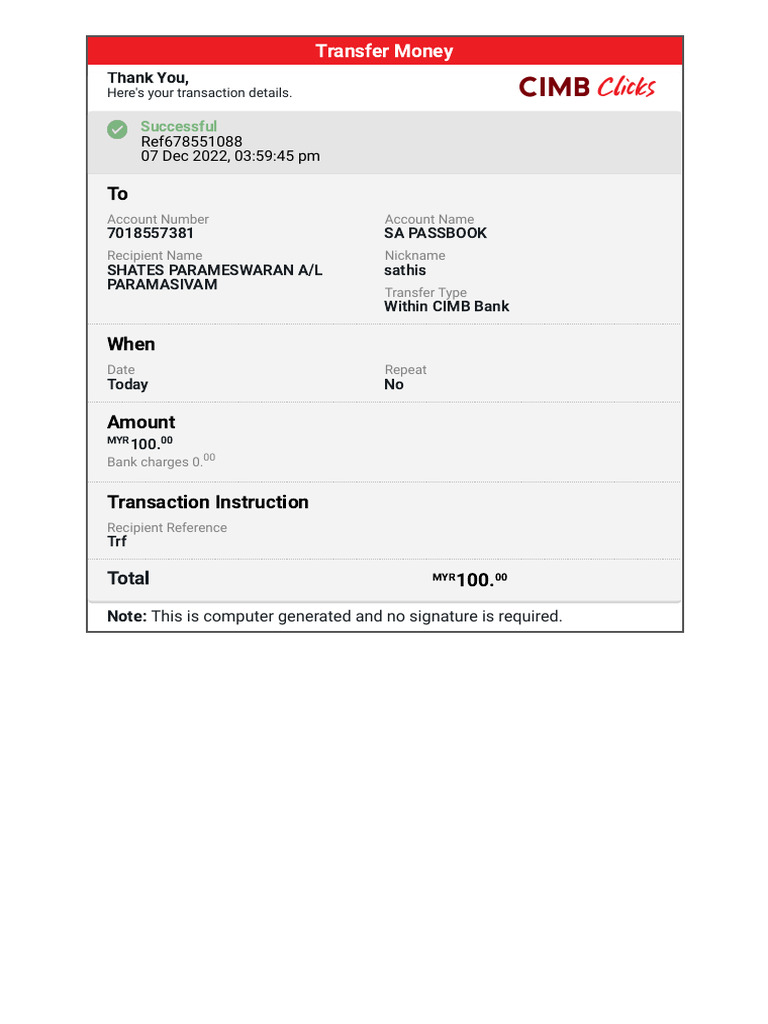 Transfer Money

Thank You,
Here's your transaction details.

CIMB Clicks

Successful
Ref678551088
07 Dec 2022, 03:59:45 pm

To

Account Number
7018557381

Recipient Name
SHATES PARAMESWARAN A/L PARAMASIVAM

Account Name
SA PASSBOOK

Nickname
sathis

Transfer Type
Within CIMB Bank

When

Date
Today

Repeat
No

Amount

MYR 100.00

Bank charges 0.00

Transaction Instruction

Recipient Reference
Trf

Total

MYR 100.00

Note: This is computer generated and no signature is required.